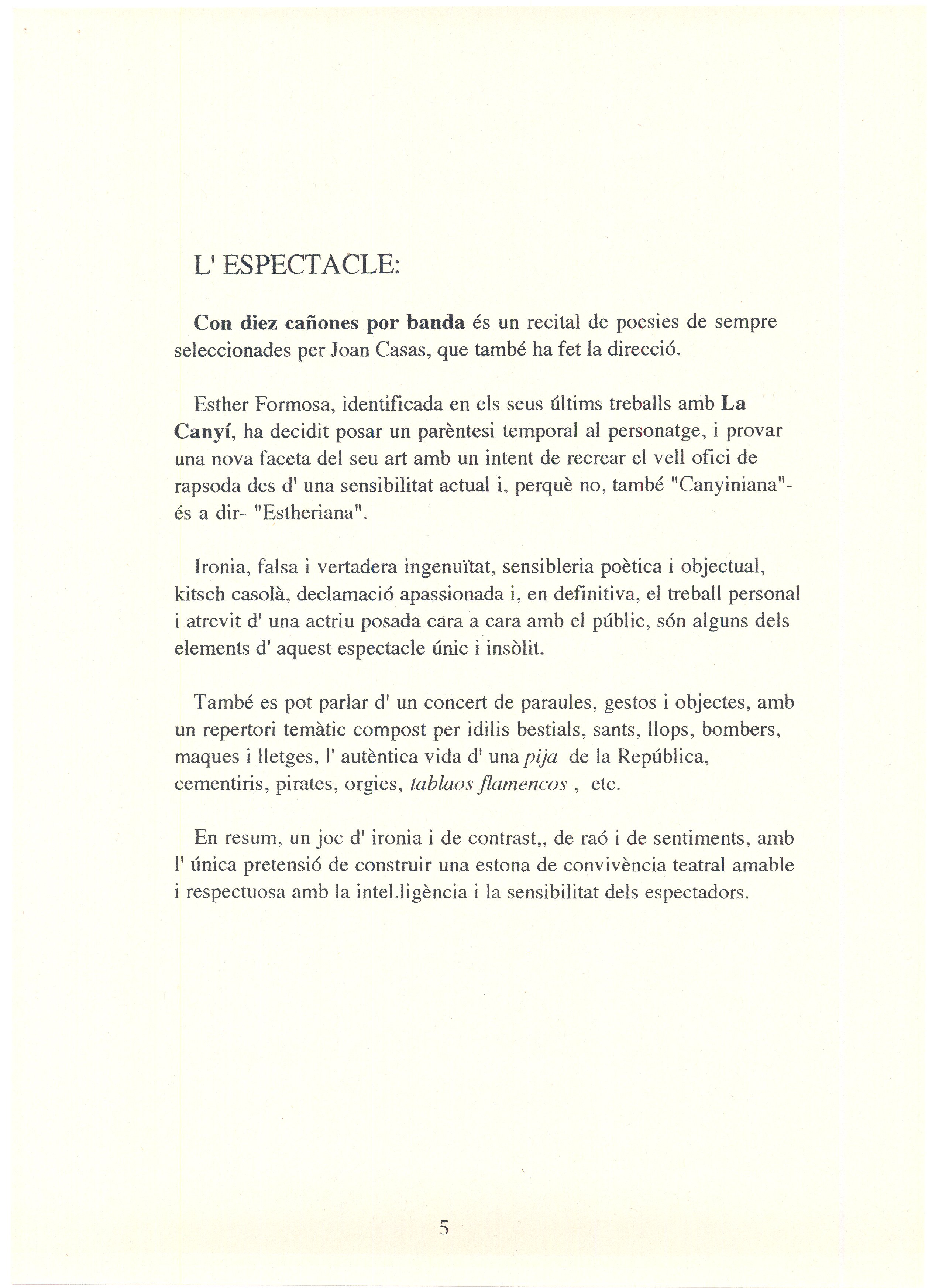 L' ESPECTACLE:

Con diez cañones por banda és un recital de poesies de sempre seleccionades per Joan Casas, que també ha fet la direcció.

Esther Formosa, identificada en els seus últims treballs amb La Canyí, ha decidit posar un parèntesi temporal al personatge, i provar una nova faceta del seu art amb un intent de recrear el vell ofici de rapsoda des d' una sensibilitat actual i, perquè no, també "Canyiniana"- és a dir- "Estheriana".

Ironia, falsa i vertadera ingenuïtat, sensibleria poètica i objectual, kitsch casolà, declamació apassionada i, en definitiva, el treball personal i atrevit d' una actriu posada cara a cara amb el públic, són alguns dels elements d' aquest espectacle únic i insòlit.

També es pot parlar d' un concert de paraules, gestos i objectes, amb un repertori temàtic compost per idilis bestials, sants, llops, bombers, maques i lletges, l' autèntica vida d' una pija de la República, cementiris, pirates, orgies, tablaos flamencos , etc.

En resum, un joc d' ironia i de contrast,, de raó i de sentiments, amb l' única pretensió de construir una estona de convivència teatral amable i respectuosa amb la intel.ligència i la sensibilitat dels espectadors.

5